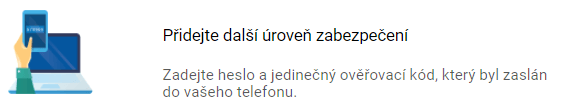 Přidejte další úroveň zabezpečení

Zadejte heslo a jedinečný ověřovací kód, který byl zaslán do vašeho telefonu.